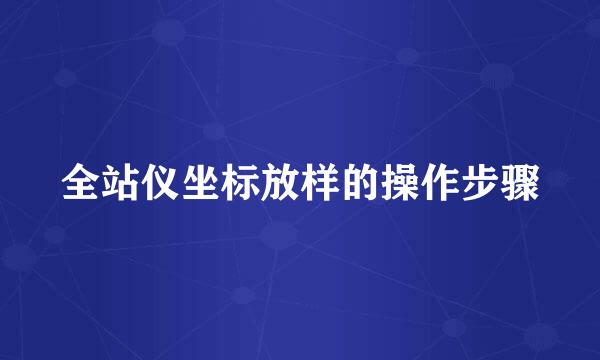 全站仪坐标放样的操作步骤